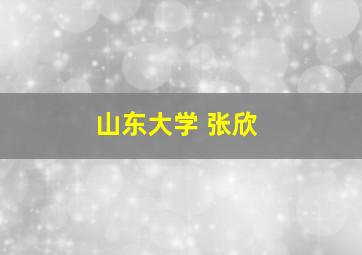 山东大学 张欣